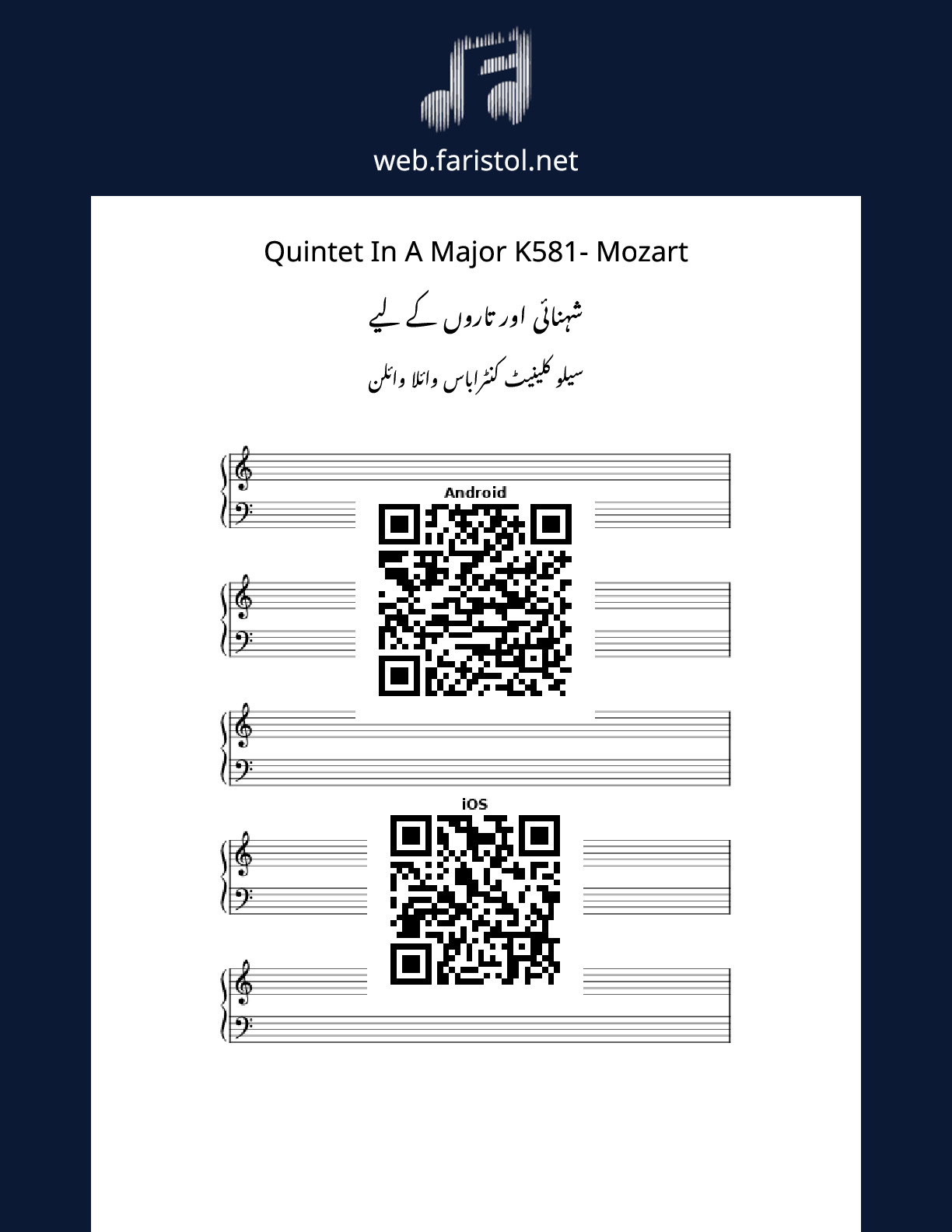 web.faristol.net

Quintet In A Major K581- Mozart

شہنائی اور تاروں کے لیے

سیلو کلینیٹ کنٹراباس وائلا وائلن

Android

iOS